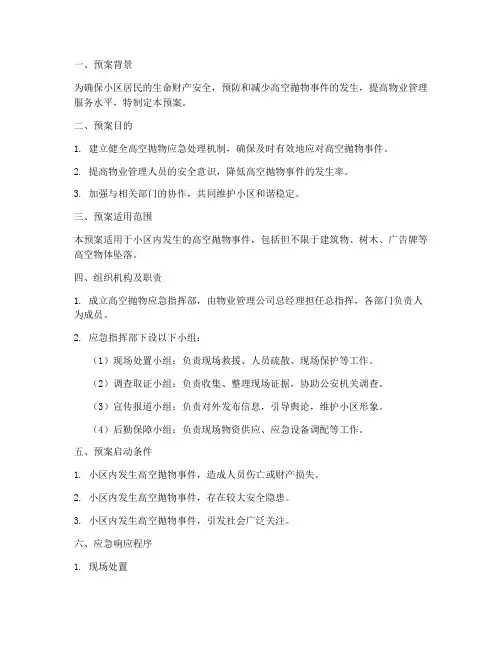 一、预案背景

为确保小区居民的生命财产安全，预防和减少高空抛物事件的发生，提高物业管理服务水平，特制定本预案。

二、预案目的

1. 建立健全高空抛物应急处理机制，确保及时有效地应对高空抛物事件。

2. 提高物业管理人员的安全意识，降低高空抛物事件的发生率。

3. 加强与相关部门的协作，共同维护小区和谐稳定。

三、预案适用范围

本预案适用于小区内发生的高空抛物事件，包括但不限于建筑物、树木、广告牌等高空物体坠落。

四、组织机构及职责

1. 成立高空抛物应急指挥部，由物业管理公司总经理担任总指挥，各部门负责人为成员。

2. 应急指挥部下设以下小组：

（1）现场处置小组：负责现场救援、人员疏散、现场保护等工作。

（2）调查取证小组：负责收集、整理现场证据，协助公安机关调查。

（3）宣传报道小组：负责对外发布信息，引导舆论，维护小区形象。

（4）后勤保障小组：负责现场物资供应、应急设备调配等工作。

五、预案启动条件

1. 小区内发生高空抛物事件，造成人员伤亡或财产损失。

2. 小区内发生高空抛物事件，存在较大安全隐患。

3. 小区内发生高空抛物事件，引发社会广泛关注。

六、应急响应程序

1. 现场处置